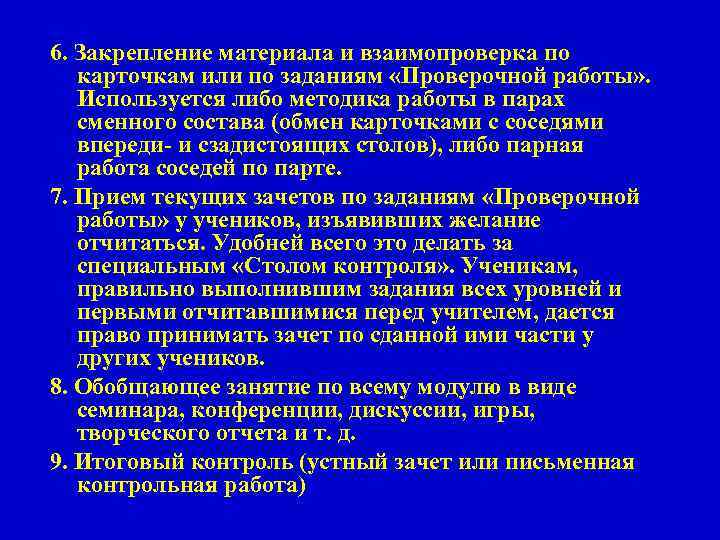 6. Закрепление материала и взаимопроверка по карточкам или по заданиям «Проверочной работы». Используется либо методика работы в парах сменного состава (обмен карточками с соседями впереди- и сзадистоящих столов), либо парная работа соседей по парте.

7. Прием текущих зачетов по заданиям «Проверочной работы» у учеников, изъявивших желание отчитаться. Удобней всего это делать за специальным «Столом контроля». Ученикам, правильно выполнившим задания всех уровней и первыми отчитавшимися перед учителем, дается право принимать зачет по сданной ими части у других учеников.

8. Обобщающее занятие по всему модулю в виде семинара, конференции, дискуссии, игры, творческого отчета и т. д.

9. Итоговый контроль (устный зачет или письменная контрольная работа)